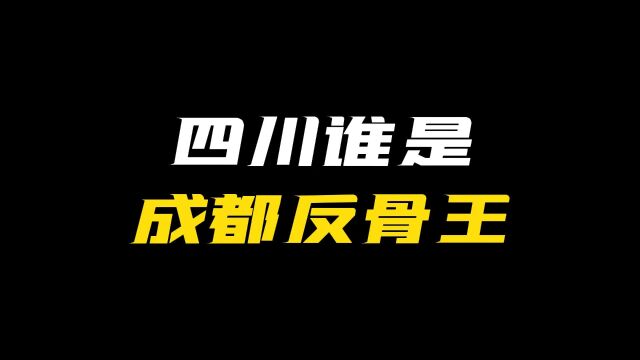 四川谁是
成都反骨王